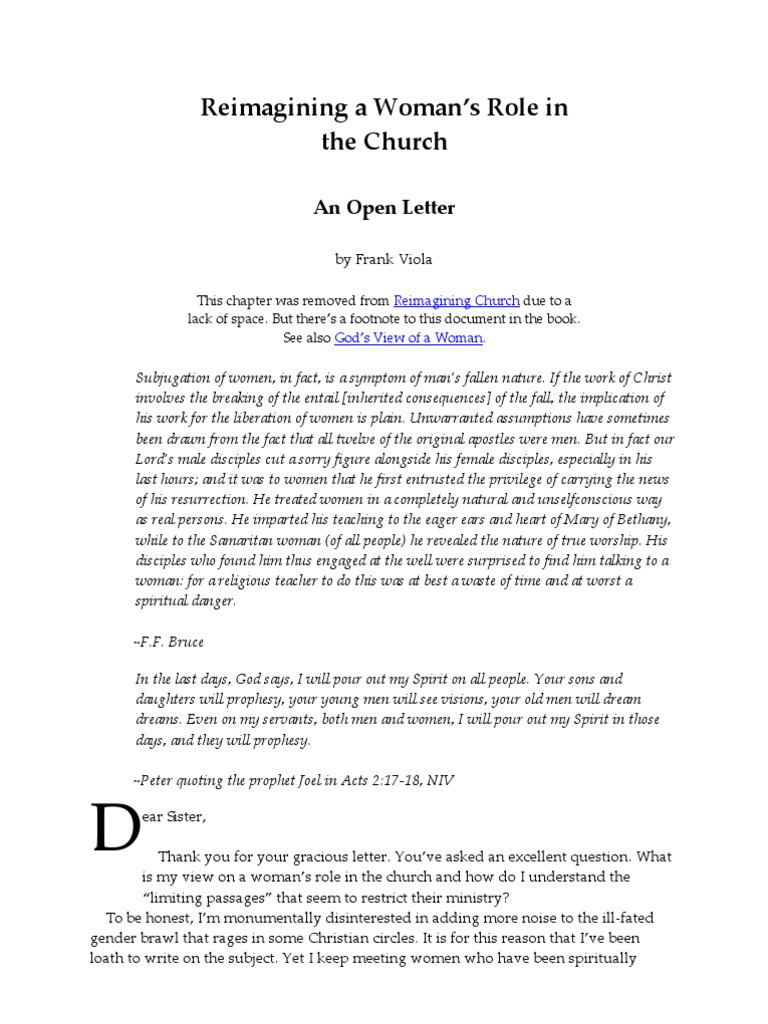 Reimagining a Woman's Role in the Church

An Open Letter

by Frank Viola

This chapter was removed from Reimagining Church due to a lack of space. But there's a footnote to this document in the book. See also God's View of a Woman.

Subjugation of women, in fact, is a symptom of man's fallen nature. If the work of Christ involves the breaking of the entail [inherited consequences] of the fall, the implication of his work for the liberation of women is plain. Unwarranted assumptions have sometimes been drawn from the fact that all twelve of the original apostles were men. But in fact our Lord's male disciples cut a sorry figure alongside his female disciples, especially in his last hours; and it was to women that he first entrusted the privilege of carrying the news of his resurrection. He treated women in a completely natural and unselfconscious way as real persons. He imparted his teaching to the eager ears and heart of Mary of Bethany, while to the Samaritan woman (of all people) he revealed the nature of true worship. His disciples who found him thus engaged at the well were surprised to find him talking to a woman: for a religious teacher to do this was at best a waste of time and at worst a spiritual danger.

~F.F. Bruce

In the last days, God says, I will pour out my Spirit on all people. Your sons and daughters will prophesy, your young men will see visions, your old men will dream dreams. Even on my servants, both men and women, I will pour out my Spirit in those days, and they will prophesy.

~Peter quoting the prophet Joel in Acts 2:17-18, NIV

Dear Sister,

Thank you for your gracious letter. You've asked an excellent question. What is my view on a woman's role in the church and how do I understand the "limiting passages" that seem to restrict their ministry?

To be honest, I'm monumentally disinterested in adding more noise to the ill-fated gender brawl that rages in some Christian circles. It is for this reason that I've been loath to write on the subject. Yet I keep meeting women who have been spiritually